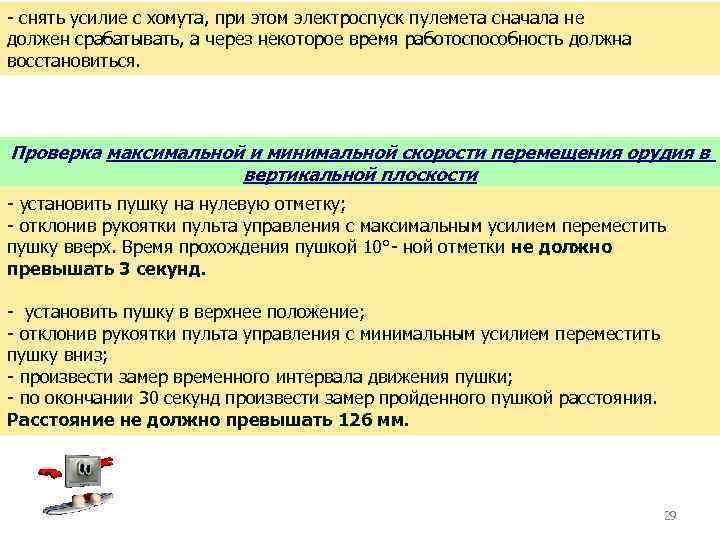 - снять усилие с хомута, при этом электроспуск пулемета сначала не должен срабатывать, а через некоторое время работоспособность должна восстановиться.

Проверка максимальной и минимальной скорости перемещения орудия в вертикальной плоскости

- установить пушку на нулевую отметку;
- отклонив рукоятки пульта управления с максимальным усилием переместить пушку вверх. Время прохождения пушкой 10°- ной отметки не должно превышать 3 секунд.

- установить пушку в верхнее положение;
- отклонив рукоятки пульта управления с минимальным усилием переместить пушку вниз;
- произвести замер временного интервала движения пушки;
- по окончании 30 секунд произвести замер пройденного пушкой расстояния. Расстояние не должно превышать 126 мм.

29